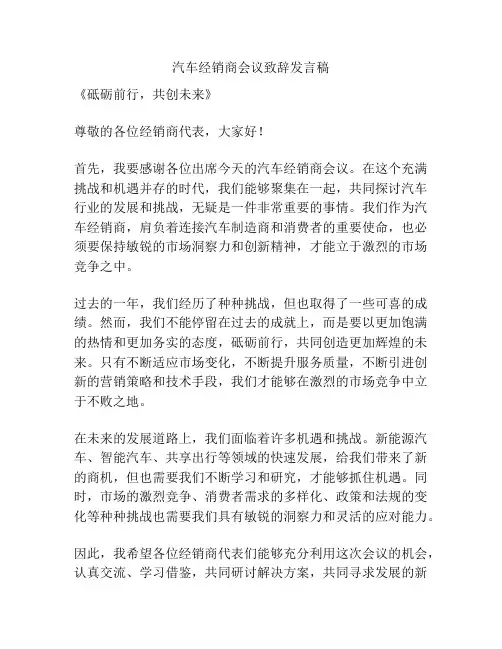 汽车经销商会议致辞发言稿

《砥砺前行，共创未来》

尊敬的各位经销商代表，大家好！

首先，我要感谢各位出席今天的汽车经销商会议。在这个充满挑战和机遇并存的时代，我们能够聚集在一起，共同探讨汽车行业的发展和挑战，无疑是一件非常重要的事情。我们作为汽车经销商，肩负着连接汽车制造商和消费者的重要使命，也必须要保持敏锐的市场洞察力和创新精神，才能立于激烈的市场竞争之中。

过去的一年，我们经历了种种挑战，但也取得了一些可喜的成绩。然而，我们不能停留在过去的成就上，而是要以更加饱满的热情和更加务实的态度，砥砺前行，共同创造更加辉煌的未来。只有不断适应市场变化，不断提升服务质量，不断引进创新的营销策略和技术手段，我们才能够在激烈的市场竞争中立于不败之地。

在未来的发展道路上，我们面临着许多机遇和挑战。新能源汽车、智能汽车、共享出行等领域的快速发展，给我们带来了新的商机，但也需要我们不断学习和研究，才能够抓住机遇。同时，市场的激烈竞争、消费者需求的多样化、政策和法规的变化等种种挑战也需要我们具有敏锐的洞察力和灵活的应对能力。

因此，我希望各位经销商代表们能够充分利用这次会议的机会，认真交流、学习借鉴，共同研讨解决方案，共同寻求发展的新